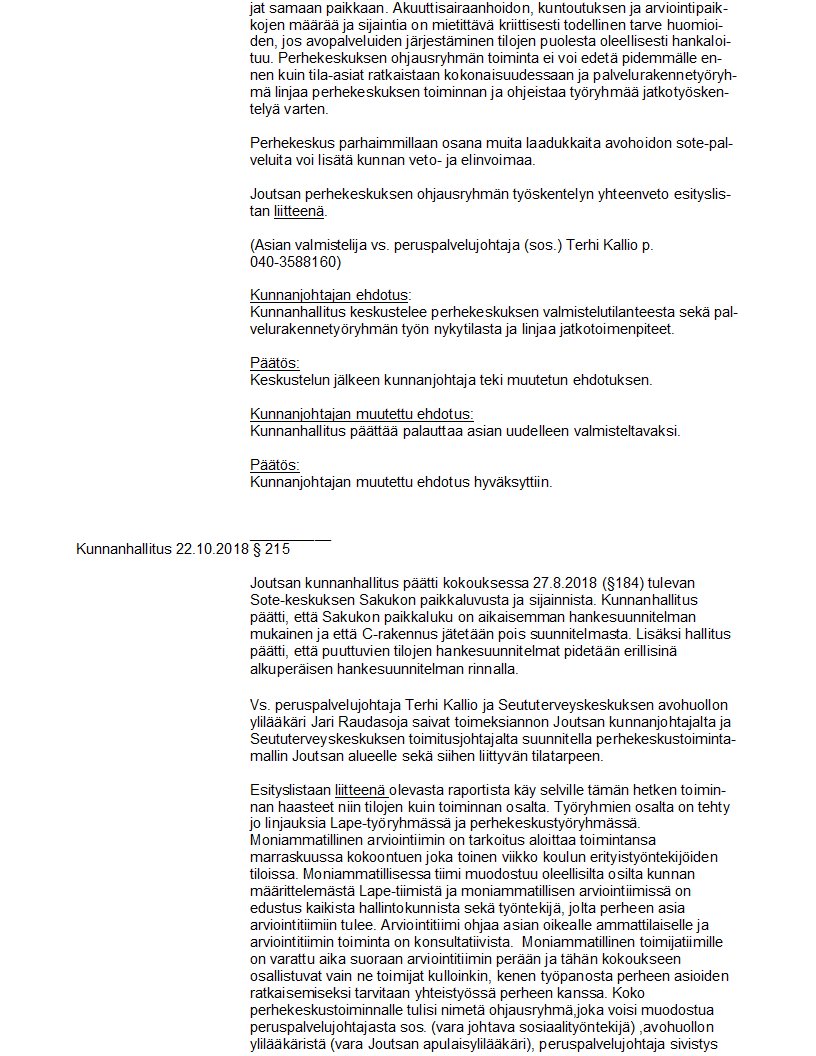 jat samaan paikkaan. Akuuttisairaanhoidon, kuntoutuksen ja arviointipaikkojen määrää ja sijaintia on mietittävä kriittisesti todellinen tarve huomioiden, jos avopalveluiden järjestäminen tilojen puolesta oleellisesti hankaloituu. Perhekeskuksen ohjausryhmän toiminta ei voi edetä pidemmälle ennen kuin tila-asiat ratkaistaan kokonaisuudessaan ja palvelurakennetyöryhmä linjaa perhekeskuksen toiminnan ja ohjeistaa työryhmää jatkotyöskentelyä varten.

Perhekeskus parhaimmillaan osana muita laadukkaita avohoidon sote-palveluita voi lisätä kunnan veto- ja elinvoimaa.

Joutsan perhekeskuksen ohjausryhmän työskentelyn yhteenveto esityslistan liitteenä.

(Asian valmistelija vs. peruspalvelujohtaja (sos.) Terhi Kallio p. 040-3588160)

Kunnanjohtajan ehdotus:
Kunnanhallitus keskustelee perhekeskuksen valmistelutilanteesta sekä palvelurakennetyöryhmän työn nykytilasta ja linjaa jatkotoimenpiteet.

Päätös:
Keskustelun jälkeen kunnanjohtaja teki muutetun ehdotuksen.

Kunnanjohtajan muutettu ehdotus:
Kunnanhallitus päättää palauttaa asian uudelleen valmisteltavaksi.

Päätös:
Kunnanjohtajan muutettu ehdotus hyväksyttiin.

Kunnanhallitus 22.10.2018 § 215

Joutsan kunnanhallitus päätti kokouksessa 27.8.2018 (§184) tulevan Sote-keskuksen Sakukon paikkaluvusta ja sijainnista. Kunnanhallitus päätti, että Sakukon paikkaluku on aikaisemman hankesuunnitelman mukainen ja että C-rakennus jätetään pois suunnitelmasta. Lisäksi hallitus päätti, että puuttuvien tilojen hankesuunnitelmat pidetään erillisinä alkuperäisen hankesuunnitelman rinnalla.

Vs. peruspalvelujohtaja Terhi Kallio ja Seututerveyskeskuksen avohuollon ylilääkäri Jari Raudasoja saivat toimeksiannon Joutsan kunnanjohtajalta ja Seututerveyskeskuksen toimitusjohtajalta suunnitella perhekeskustoimintamallin Joutsan alueelle sekä siihen liittyvän tilatarpeen.

Esityslistaan liitteenä olevasta raportista käy selville tämän hetken toiminnan haasteet niin tilojen kuin toiminnan osalta. Työryhmien osalta on tehty jo linjauksia Lape-työryhmässä ja perhekeskustyöryhmässä. Moniammatillinen arviointiimin on tarkoitus aloittaa toimintansa marraskuussa kokoontuen joka toinen viikko koulun erityistyöntekijöiden tiloissa. Moniammatillisessa tiimi muodostuu oleellisilta osilta kunnan määrittelemästä Lape-tiimistä ja moniammatillisen arviointiimissä on edustus kaikista hallintokunnista sekä työntekijä, jolta perheen asia arviointitiimiin tulee. Arviointitiimi ohjaa asian oikealle ammattilaiselle ja arviointitiimin toiminta on konsultatiivista. Moniammatillinen toimijatiimille on varattu aika suoraan arviointitiimin perään ja tähän kokoukseen osallistuvat vain ne toimijat kulloinkin, kenen työpanosta perheen asioiden ratkaisemiseksi tarvitaan yhteistyössä perheen kanssa. Koko perhekeskustoiminnalle tulisi nimetä ohjausryhmä,joka voisi muodostua peruspalvelujohtajasta sos. (vara johtava sosiaalityöntekijä) ,avohuollon ylilääkäristä (vara Joutsan apulaisylilääkäri), peruspalvelujohtaja sivistys